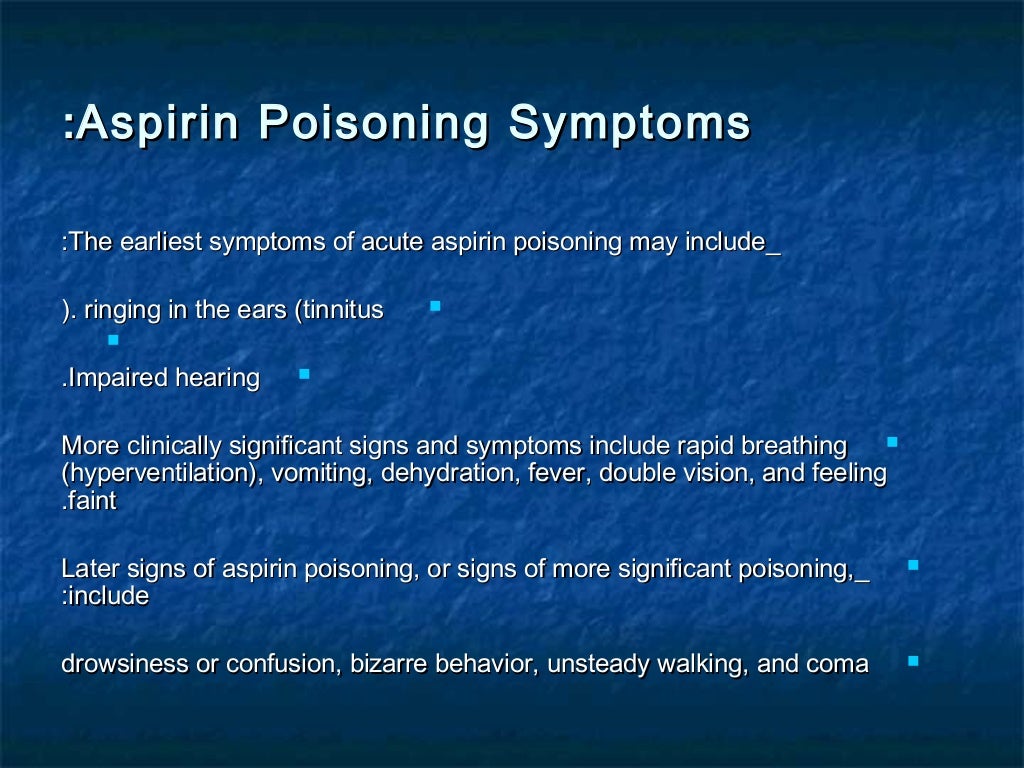 :Aspirin Poisoning Symptoms

:The earliest symptoms of acute aspirin poisoning may include_

). ringing in the ears (tinnitus

.Impaired hearing

More clinically significant signs and symptoms include rapid breathing (hyperventilation), vomiting, dehydration, fever, double vision, and feeling .faint

Later signs of aspirin poisoning, or signs of more significant poisoning,_ :include

drowsiness or confusion, bizarre behavior, unsteady walking, and coma